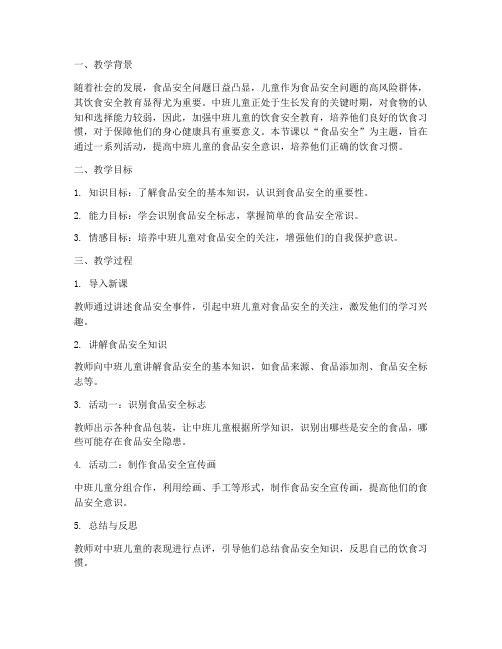 一、教学背景

随着社会的发展，食品安全问题日益凸显，儿童作为食品安全问题的高风险群体，其饮食安全教育显得尤为重要。中班儿童正处于生长发育的关键时期，对食物的认知和选择能力较弱，因此，加强中班儿童的饮食安全教育，培养他们良好的饮食习惯，对于保障他们的身心健康具有重要意义。本节课以“食品安全”为主题，旨在通过一系列活动，提高中班儿童的食品安全意识，培养他们正确的饮食习惯。

二、教学目标

1. 知识目标：了解食品安全的基本知识，认识到食品安全的重要性。

2. 能力目标：学会识别食品安全标志，掌握简单的食品安全常识。

3. 情感目标：培养中班儿童对食品安全的关注，增强他们的自我保护意识。

三、教学过程

1. 导入新课

教师通过讲述食品安全事件，引起中班儿童对食品安全的关注，激发他们的学习兴趣。

2. 讲解食品安全知识

教师向中班儿童讲解食品安全的基本知识，如食品来源、食品添加剂、食品安全标志等。

3. 活动一：识别食品安全标志

教师出示各种食品包装，让中班儿童根据所学知识，识别出哪些是安全的食品，哪些可能存在食品安全隐患。

4. 活动二：制作食品安全宣传画

中班儿童分组合作，利用绘画、手工等形式，制作食品安全宣传画，提高他们的食品安全意识。

5. 总结与反思

教师对中班儿童的表现进行点评，引导他们总结食品安全知识，反思自己的饮食习惯。